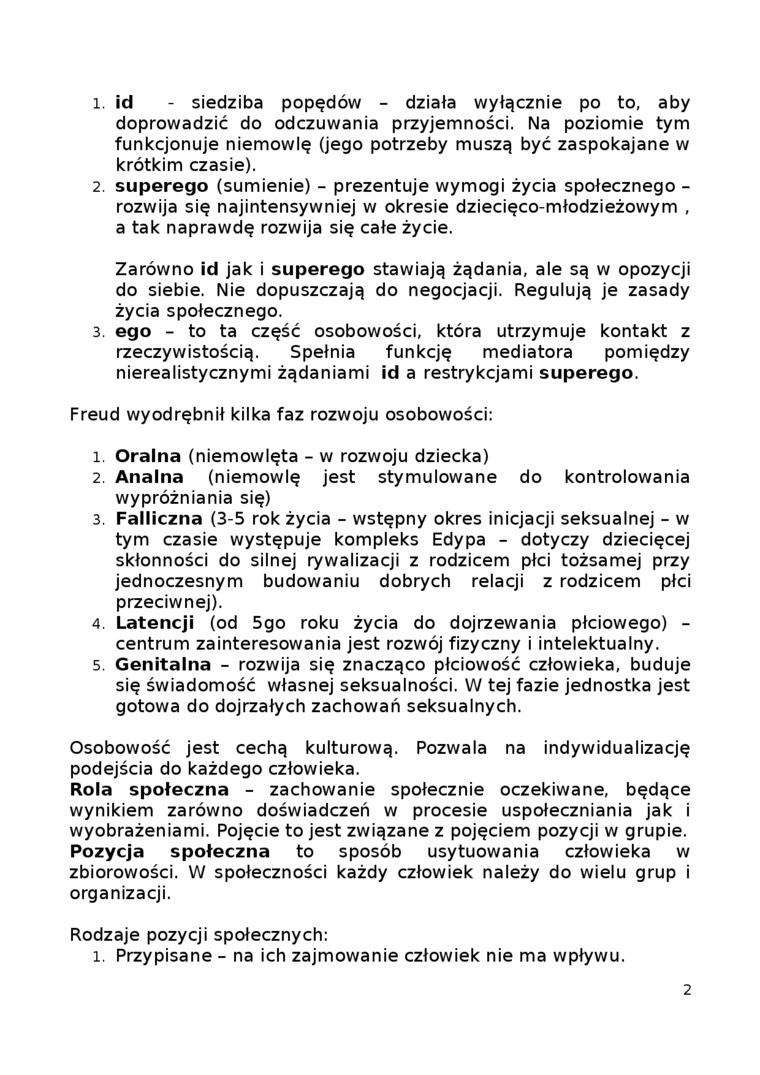 1. id - siedziba popędów – działa wyłącznie po to, aby doprowadzić do odczuwania przyjemności. Na poziomie tym funkcjonuje niemowlę (jego potrzeby muszą być zaspokajane w krótkim czasie).
2. superego (sumienie) – prezentuje wymogi życia społecznego – rozwija się najintensywniej w okresie dziecięco-młodzieżowym , a tak naprawdę rozwija się całe życie.

Zarówno id jak i superego stawiają żądania, ale są w opozycji do siebie. Nie dopuszczają do negocjacji. Regulują je zasady życia społecznego.
3. ego – to ta część osobowości, która utrzymuje kontakt z rzeczywistością. Spełnia funkcję mediatora pomiędzy nierealistycznymi żądaniami id a restrykcjami superego.

Freud wyodrębnił kilka faz rozwoju osobowości:

1. Oralna (niemowlęta – w rozwoju dziecka)
2. Analna (niemowlę jest stymulowane do kontrolowania wypróżniania się)
3. Falliczna (3-5 rok życia – wstępny okres inicjacji seksualnej – w tym czasie występuje kompleks Edypa – dotyczy dziecięcej skłonności do silnej rywalizacji z rodzicem płci tożsamej przy jednoczesnym budowaniu dobrych relacji z rodzicem płci przeciwnej).
4. Latencji (od 5go roku życia do dojrzewania płciowego) – centrum zainteresowania jest rozwój fizyczny i intelektualny.
5. Genitalna – rozwija się znacząco płciowość człowieka, buduje się świadomość własnej seksualności. W tej fazie jednostka jest gotowa do dojrzałych zachowań seksualnych.

Osobowość jest cechą kulturową. Pozwala na indywidualizację podejścia do każdego człowieka.
Rola społeczna – zachowanie społecznie oczekiwane, będące wynikiem zarówno doświadczeń w procesie uspołeczniania jak i wyobrażeniami. Pojęcie to jest związane z pojęciem pozycji w grupie.
Pozycja społeczna to sposób usytuowania człowieka w zbiorowości. W społeczności każdy człowiek należy do wielu grup i organizacji.

Rodzaje pozycji społecznych:
1. Przypisane – na ich zajmowanie człowiek nie ma wpływu.

2